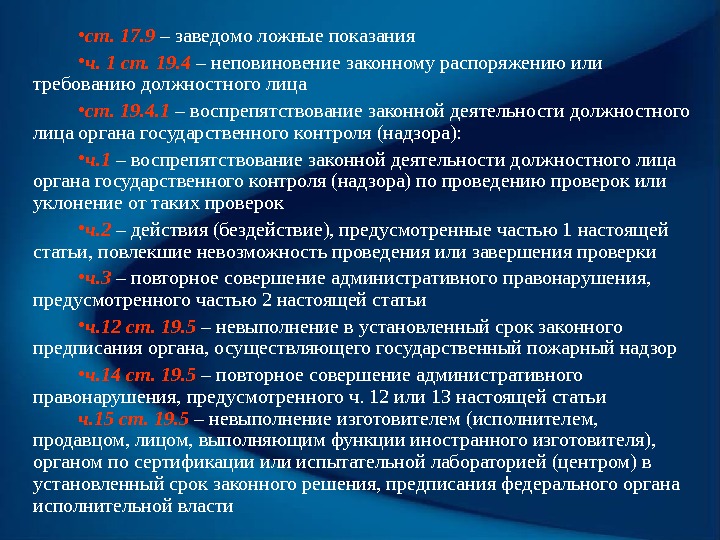 •ст. 17.9 – заведомо ложные показания

•ч. 1 ст. 19.4 – неповиновение законному распоряжению или требованию должностного лица

•ст. 19.4.1 – воспрепятствование законной деятельности должностного лица органа государственного контроля (надзора):

•ч.1 – воспрепятствование законной деятельности должностного лица органа государственного контроля (надзора) по проведению проверок или уклонение от таких проверок

•ч.2 – действия (бездействие), предусмотренные частью 1 настоящей статьи, повлекшие невозможность проведения или завершения проверки

•ч.3 – повторное совершение административного правонарушения, предусмотренного частью 2 настоящей статьи

•ч.12 ст. 19.5 – невыполнение в установленный срок законного предписания органа, осуществляющего государственный пожарный надзор

•ч.14 ст. 19.5 – повторное совершение административного правонарушения, предусмотренного ч. 12 или 13 настоящей статьи

ч.15 ст. 19.5 – невыполнение изготовителем (исполнителем, продавцом, лицом, выполняющим функции иностранного изготовителя), органом по сертификации или испытательной лабораторией (центром) в установленный срок законного решения, предписания федерального органа исполнительной власти